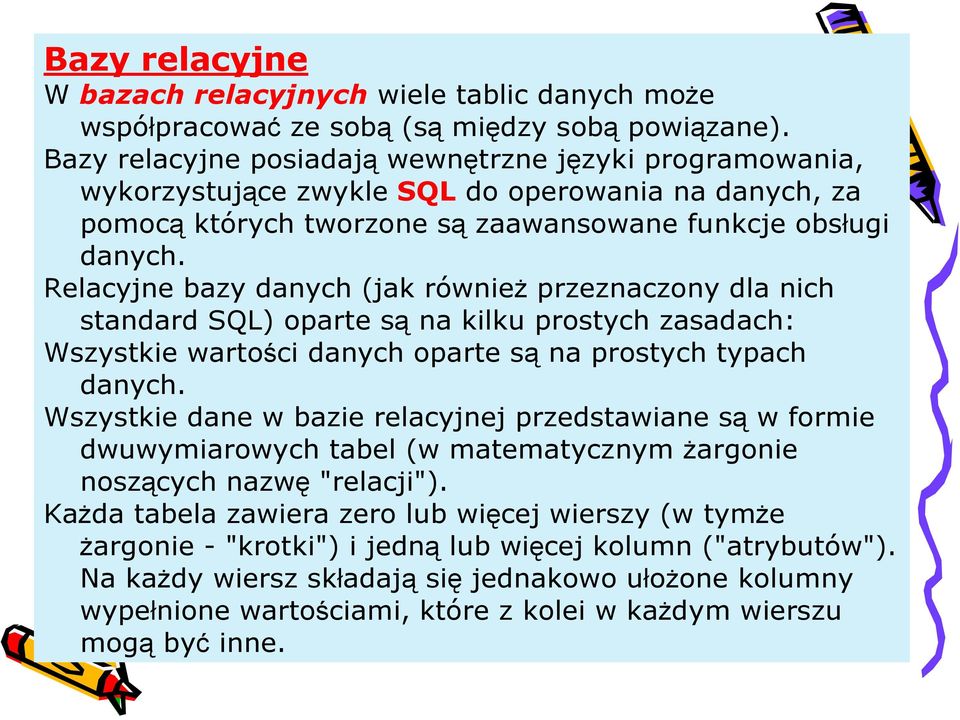 Bazy relacyjne
W bazach relacyjnych wiele tablic danych może współpracować ze sobą (są między sobą powiązane).
Bazy relacyjne posiadają wewnętrzne języki programowania, wykorzystujące zwykle SQL do operowania na danych, za pomocą których tworzone są zaawansowane funkcje obsługi danych.
Relacyjne bazy danych (jak również przeznaczony dla nich standard SQL) oparte są na kilku prostych zasadach:
Wszystkie wartości danych oparte są na prostych typach danych.
Wszystkie dane w bazie relacyjnej przedstawiane są w formie dwuwymiarowych tabel (w matematycznym żargonie noszących nazwę "relacji").
Każda tabela zawiera zero lub więcej wierszy (w tymże żargonie - "krotki") i jedną lub więcej kolumn ("atrybutów"). Na każdy wiersz składają się jednakowo ułożone kolumny wypełnione wartościami, które z kolei w każdym wierszu mogą być inne.